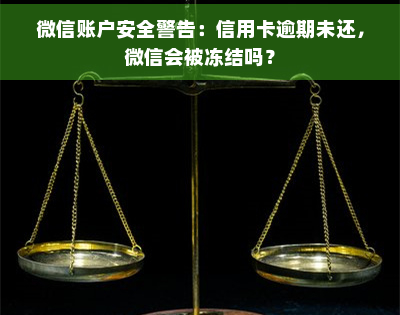 微信账户安全警告：信用卡逾期未还，微信会被冻结吗？